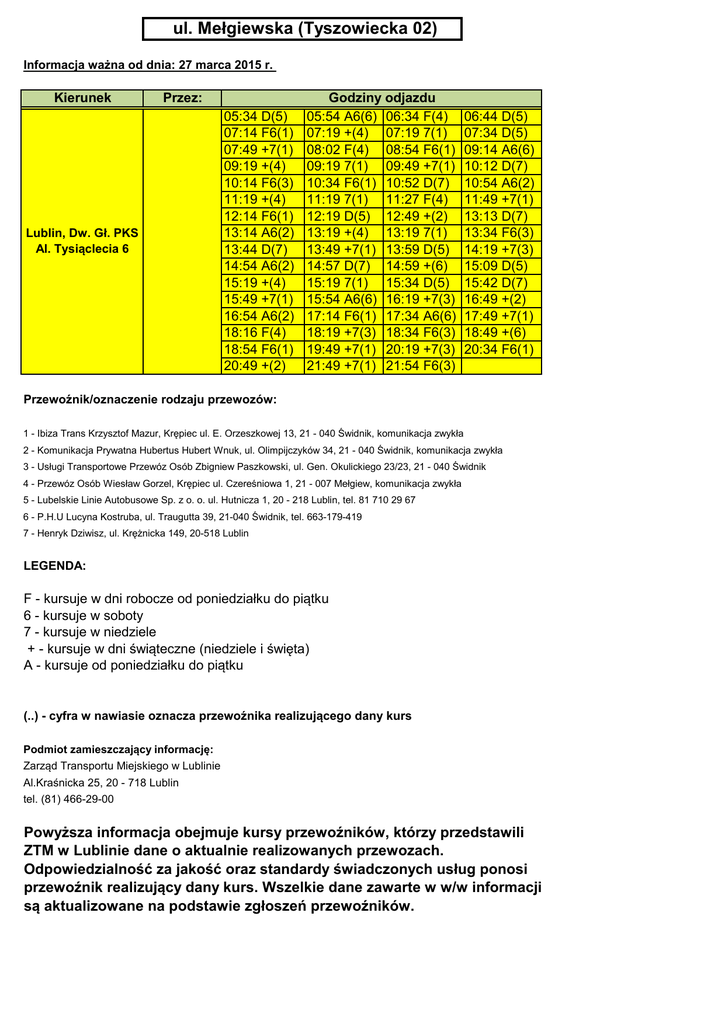 ul. Mełgiewska (Tyszowiecka 02)

Informacja ważna od dnia: 27 marca 2015 r.

| Kierunek | Przez: | Godziny odjazdu | | | |
|---|---|---|---|---|---|
| Lublin, Dw. Gł. PKS Al. Tysiąclecia 6 | | 05:34 D(5) | 05:54 A6(6) | 06:34 F(4) | 06:44 D(5) |
| | | 07:14 F6(1) | 07:19 +(4) | 07:19 7(1) | 07:34 D(5) |
| | | 07:49 +7(1) | 08:02 F(4) | 08:54 F6(1) | 09:14 A6(6) |
| | | 09:19 +(4) | 09:19 7(1) | 09:49 +7(1) | 10:12 D(7) |
| | | 10:14 F6(3) | 10:34 F6(1) | 10:52 D(7) | 10:54 A6(2) |
| | | 11:19 +(4) | 11:19 7(1) | 11:27 F(4) | 11:49 +7(1) |
| | | 12:14 F6(1) | 12:19 D(5) | 12:49 +(2) | 13:13 D(7) |
| | | 13:14 A6(2) | 13:19 +(4) | 13:19 7(1) | 13:34 F6(3) |
| | | 13:44 D(7) | 13:49 +7(1) | 13:59 D(5) | 14:19 +7(3) |
| | | 14:54 A6(2) | 14:57 D(7) | 14:59 +(6) | 15:09 D(5) |
| | | 15:19 +(4) | 15:19 7(1) | 15:34 D(5) | 15:42 D(7) |
| | | 15:49 +7(1) | 15:54 A6(6) | 16:19 +7(3) | 16:49 +(2) |
| | | 16:54 A6(2) | 17:14 F6(1) | 17:34 A6(6) | 17:49 +7(1) |
| | | 18:16 F(4) | 18:19 +7(3) | 18:34 F6(3) | 18:49 +(6) |
| | | 18:54 F6(1) | 19:49 +7(1) | 20:19 +7(3) | 20:34 F6(1) |
| | | 20:49 +(2) | 21:49 +7(1) | 21:54 F6(3) | |

Przewoźnik/oznaczenie rodzaju przewozów:

1 - Ibiza Trans Krzysztof Mazur, Krępiec ul. E. Orzeszkowej 13, 21 - 040 Świdnik, komunikacja zwykła
2 - Komunikacja Prywatna Hubertus Hubert Wnuk, ul. Olimpijczyków 34, 21 - 040 Świdnik, komunikacja zwykła
3 - Usługi Transportowe Przewóz Osób Zbigniew Paszkowski, ul. Gen. Okulickiego 23/23, 21 - 040 Świdnik
4 - Przewóz Osób Wiesław Gorzel, Krępiec ul. Czereśniowa 1, 21 - 007 Mełgiew, komunikacja zwykła
5 - Lubelskie Linie Autobusowe Sp. z o. o. ul. Hutnicza 1, 20 - 218 Lublin, tel. 81 710 29 67
6 - P.H.U Lucyna Kostruba, ul. Traugutta 39, 21-040 Świdnik, tel. 663-179-419
7 - Henryk Dziwisz, ul. Krężnicka 149, 20-518 Lublin

LEGENDA:

F - kursuje w dni robocze od poniedziałku do piątku
6 - kursuje w soboty
7 - kursuje w niedziele
+ - kursuje w dni świąteczne (niedziele i święta)
A - kursuje od poniedziałku do piątku

(..) - cyfra w nawiasie oznacza przewoźnika realizującego dany kurs

Podmiot zamieszczający informację:
Zarząd Transportu Miejskiego w Lublinie
Al.Kraśnicka 25, 20 - 718 Lublin
tel. (81) 466-29-00

Powyższa informacja obejmuje kursy przewoźników, którzy przedstawili ZTM w Lublinie dane o aktualnie realizowanych przewozach. Odpowiedzialność za jakość oraz standardy świadczonych usług ponosi przewoźnik realizujący dany kurs. Wszelkie dane zawarte w w/w informacji są aktualizowane na podstawie zgłoszeń przewoźników.